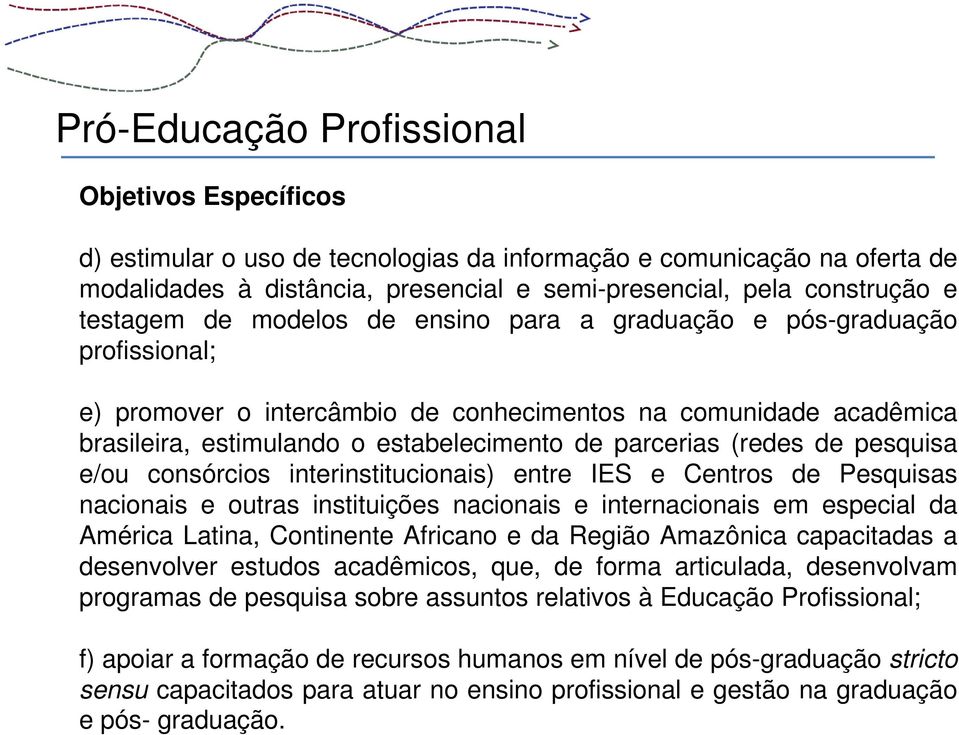 Pró-Educação Profissional

Objetivos Específicos

d) estimular o uso de tecnologias da informação e comunicação na oferta de modalidades à distância, presencial e semi-presencial, pela construção e testagem de modelos de ensino para a graduação e pós-graduação profissional;

e) promover o intercâmbio de conhecimentos na comunidade acadêmica brasileira, estimulando o estabelecimento de parcerias (redes de pesquisa e/ou consórcios interinstitucionais) entre IES e Centros de Pesquisas nacionais e outras instituições nacionais e internacionais em especial da América Latina, Continente Africano e da Região Amazônica capacitadas a desenvolver estudos acadêmicos, que, de forma articulada, desenvolvam programas de pesquisa sobre assuntos relativos à Educação Profissional;

f) apoiar a formação de recursos humanos em nível de pós-graduação stricto sensu capacitados para atuar no ensino profissional e gestão na graduação e pós- graduação.